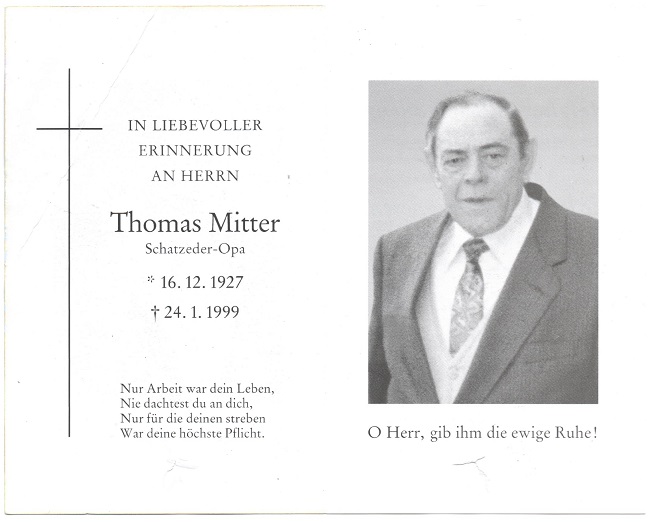 IN LIEBEVOLLER
ERINNERUNG
AN HERRN

Thomas Mitter
Schatzeder-Opa

* 16. 12. 1927
† 24. 1. 1999

Nur Arbeit war dein Leben,
Nie dachtest du an dich,
Nur für die deinen streben
War deine höchste Pflicht.

O Herr, gib ihm die ewige Ruhe!